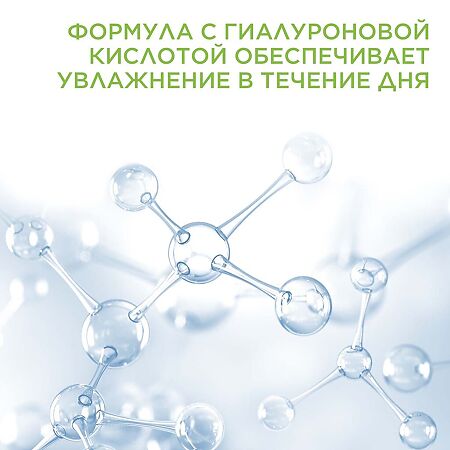 ФОРМУЛА С ГИАЛУРОНОВОЙ КИСЛОТОЙ ОБЕСПЕЧИВАЕТ УВЛАЖНЕНИЕ В ТЕЧЕНИЕ ДНЯ